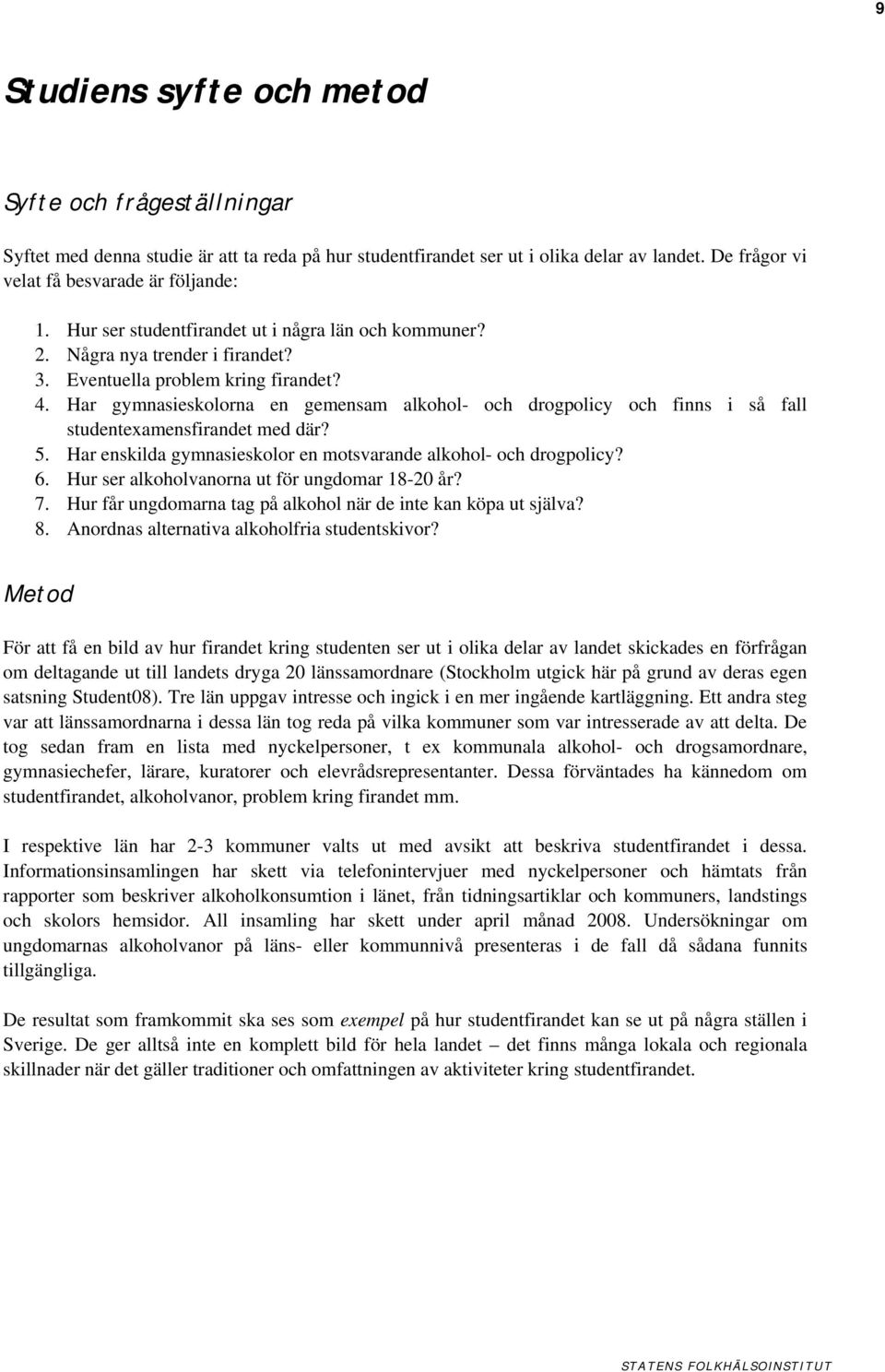 9

Studiens syfte och metod

Syfte och frågeställningar

Syftet med denna studie är att ta reda på hur studentfirandet ser ut i olika delar av landet. De frågor vi velat få besvarade är följande:

1. Hur ser studentfirandet ut i några län och kommuner?
2. Några nya trender i firandet?
3. Eventuella problem kring firandet?
4. Har gymnasieskolorna en gemensam alkohol- och drogpolicy och finns i så fall studentexamensfirandet med där?
5. Har enskilda gymnasieskolor en motsvarande alkohol- och drogpolicy?
6. Hur ser alkoholvanorna ut för ungdomar 18-20 år?
7. Hur får ungdomarna tag på alkohol när de inte kan köpa ut själva?
8. Anordnas alternativa alkoholfria studentskivor?

Metod

För att få en bild av hur firandet kring studenten ser ut i olika delar av landet skickades en förfrågan om deltagande ut till landets dryga 20 länssamordnare (Stockholm utgick här på grund av deras egen satsning Student08). Tre län uppgav intresse och ingick i en mer ingående kartläggning. Ett andra steg var att länssamordnarna i dessa län tog reda på vilka kommuner som var intresserade av att delta. De tog sedan fram en lista med nyckelpersoner, t ex kommunala alkohol- och drogsamordnare, gymnasiechefer, lärare, kuratorer och elevrådsrepresentanter. Dessa förväntades ha kännedom om studentfirandet, alkoholvanor, problem kring firandet mm.

I respektive län har 2-3 kommuner valts ut med avsikt att beskriva studentfirandet i dessa. Informationsinsamlingen har skett via telefonintervjuer med nyckelpersoner och hämtats från rapporter som beskriver alkoholkonsumtion i länet, från tidningsartiklar och kommuners, landstings och skolors hemsidor. All insamling har skett under april månad 2008. Undersökningar om ungdomarnas alkoholvanor på läns- eller kommunnivå presenteras i de fall då sådana funnits tillgängliga.

De resultat som framkommit ska ses som exempel på hur studentfirandet kan se ut på några ställen i Sverige. De ger alltså inte en komplett bild för hela landet – det finns många lokala och regionala skillnader när det gäller traditioner och omfattningen av aktiviteter kring studentfirandet.

STATENS FOLKHÄLSOINSTITUT